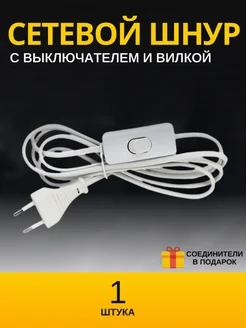 СЕТЕВОЙ ШНУР
С ВЫКЛЮЧАТЕЛЕМ И ВИЛКОЙ

СОЕДИНИТЕЛИ
В ПОДАРОК

1
ШТУКА